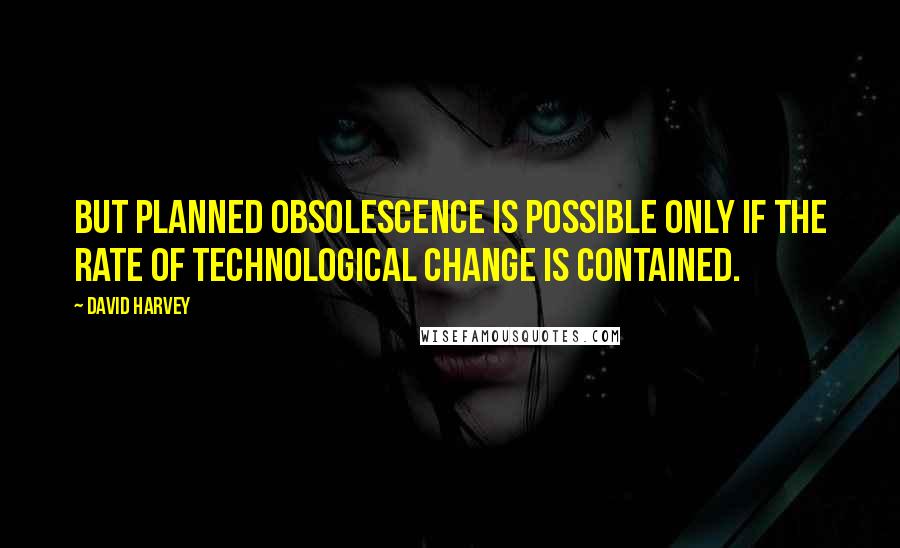 BUT PLANNED OBSOLESCENCE IS POSSIBLE ONLY IF THE RATE OF TECHNOLOGICAL CHANGE IS CONTAINED.

— DAVID HARVEY

WISEFAMOUSQUOTES.COM